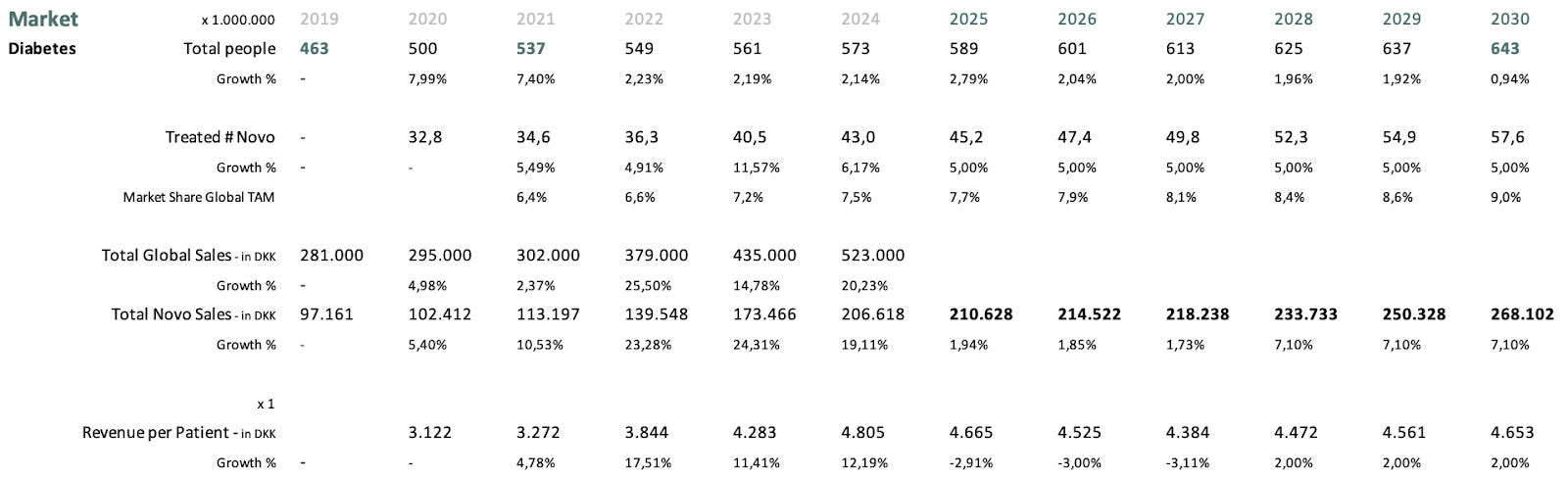 | Market | x 1.000.000 | 2019 | 2020 | 2021 | 2022 | 2023 | 2024 | 2025 | 2026 | 2027 | 2028 | 2029 | 2030 |
|---|---|---|---|---|---|---|---|---|---|---|---|---|---|
| Diabetes | Total people | 463 | 500 | 537 | 549 | 561 | 573 | 589 | 601 | 613 | 625 | 637 | 643 |
| | Growth % | - | 7,99% | 7,40% | 2,23% | 2,19% | 2,14% | 2,79% | 2,04% | 2,00% | 1,96% | 1,92% | 0,94% |
| | Treated # Novo | - | 32,8 | 34,6 | 36,3 | 40,5 | 43,0 | 45,2 | 47,4 | 49,8 | 52,3 | 54,9 | 57,6 |
| | Growth % | - | - | 5,49% | 4,91% | 11,57% | 6,17% | 5,00% | 5,00% | 5,00% | 5,00% | 5,00% | 5,00% |
| | Market Share Global TAM | | | 6,4% | 6,6% | 7,2% | 7,5% | 7,7% | 7,9% | 8,1% | 8,4% | 8,6% | 9,0% |
| | Total Global Sales - in DKK | 281.000 | 295.000 | 302.000 | 379.000 | 435.000 | 523.000 | | | | | | |
| | Growth % | - | 4,98% | 2,37% | 25,50% | 14,78% | 20,23% | | | | | | |
| | Total Novo Sales - in DKK | 97.161 | 102.412 | 113.197 | 139.548 | 173.466 | 206.618 | 210.628 | 214.522 | 218.238 | 233.733 | 250.328 | 268.102 |
| | Growth % | - | 5,40% | 10,53% | 23,28% | 24,31% | 19,11% | 1,94% | 1,85% | 1,73% | 7,10% | 7,10% | 7,10% |
| | x 1 | | | | | | | | | | | | |
| | Revenue per Patient - in DKK | | 3.122 | 3.272 | 3.844 | 4.283 | 4.805 | 4.665 | 4.525 | 4.384 | 4.472 | 4.561 | 4.653 |
| | Growth % | - | - | 4,78% | 17,51% | 11,41% | 12,19% | -2,91% | -3,00% | -3,11% | 2,00% | 2,00% | 2,00% |